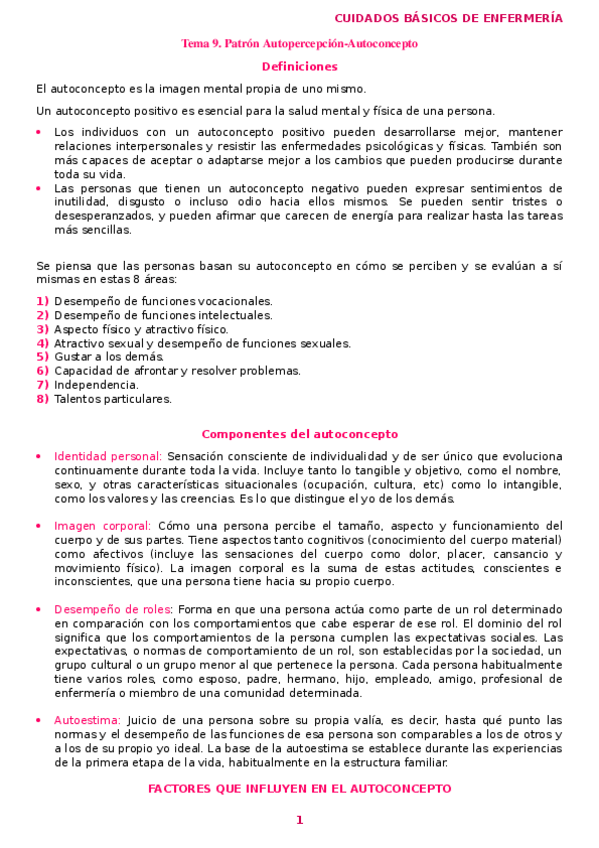 CUIDADOS BÁSICOS DE ENFERMERÍA

Tema 9. Patrón Autopercepción-Autoconcepto

Definiciones

El autoconcepto es la imagen mental propia de uno mismo.

Un autoconcepto positivo es esencial para la salud mental y física de una persona.

• Los individuos con un autoconcepto positivo pueden desarrollarse mejor, mantener relaciones interpersonales y resistir las enfermedades psicológicas y físicas. También son más capaces de aceptar o adaptarse mejor a los cambios que pueden producirse durante toda su vida.
• Las personas que tienen un autoconcepto negativo pueden expresar sentimientos de inutilidad, disgusto o incluso odio hacia ellos mismos. Se pueden sentir tristes o desesperanzados, y pueden afirmar que carecen de energía para realizar hasta las tareas más sencillas.

Se piensa que las personas basan su autoconcepto en cómo se perciben y se evalúan a sí mismas en estas 8 áreas:

1) Desempeño de funciones vocacionales.
2) Desempeño de funciones intelectuales.
3) Aspecto físico y atractivo físico.
4) Atractivo sexual y desempeño de funciones sexuales.
5) Gustar a los demás.
6) Capacidad de afrontar y resolver problemas.
7) Independencia.
8) Talentos particulares.

Componentes del autoconcepto

• Identidad personal: Sensación consciente de individualidad y de ser único que evoluciona continuamente durante toda la vida. Incluye tanto lo tangible y objetivo, como el nombre, sexo, y otras características situacionales (ocupación, cultura, etc) como lo intangible, como los valores y las creencias. Es lo que distingue el yo de los demás.

• Imagen corporal: Cómo una persona percibe el tamaño, aspecto y funcionamiento del cuerpo y de sus partes. Tiene aspectos tanto cognitivos (conocimiento del cuerpo material) como afectivos (incluye las sensaciones del cuerpo como dolor, placer, cansancio y movimiento físico). La imagen corporal es la suma de estas actitudes, conscientes e inconscientes, que una persona tiene hacia su propio cuerpo.

• Desempeño de roles: Forma en que una persona actúa como parte de un rol determinado en comparación con los comportamientos que cabe esperar de ese rol. El dominio del rol significa que los comportamientos de la persona cumplen las expectativas sociales. Las expectativas, o normas de comportamiento de un rol, son establecidas por la sociedad, un grupo cultural o un grupo menor al que pertenece la persona. Cada persona habitualmente tiene varios roles, como esposo, padre, hermano, hijo, empleado, amigo, profesional de enfermería o miembro de una comunidad determinada.

• Autoestima: Juicio de una persona sobre su propia valía, es decir, hasta qué punto las normas y el desempeño de las funciones de esa persona son comparables a los de otros y a los de su propio yo ideal. La base de la autoestima se establece durante las experiencias de la primera etapa de la vida, habitualmente en la estructura familiar.

FACTORES QUE INFLUYEN EN EL AUTOCONCEPTO

1